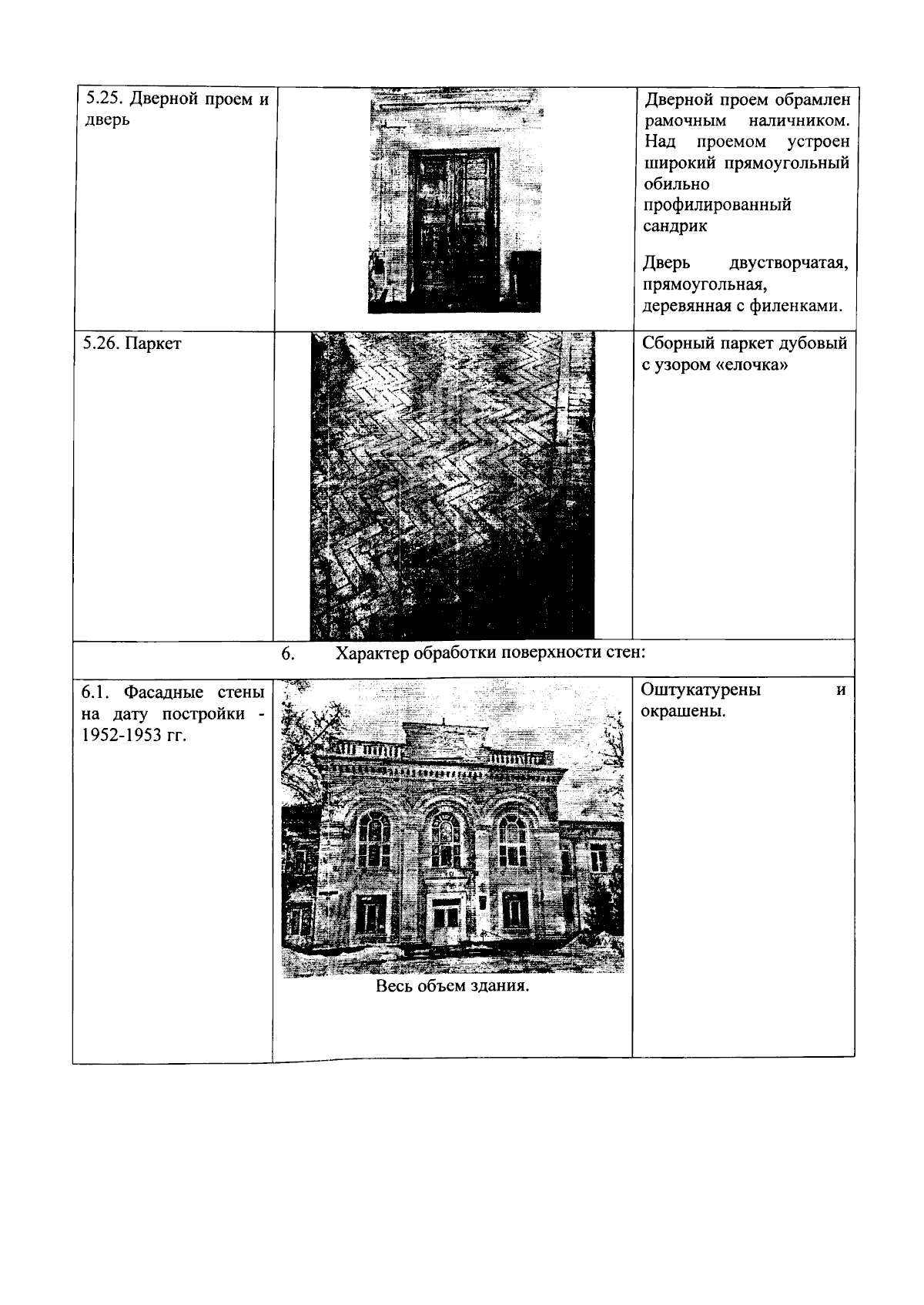 | 5.25. Дверной проем и дверь | | Дверной проем обрамлен рамочным наличником. Над проемом устроен широкий прямоугольный обильно профилированный сандрик Дверь двустворчатая, прямоугольная, деревянная с филенками. |
|---|---|---|
| 5.26. Паркет | | Сборный паркет дубовый с узором «елочка» |
| 6. Характер обработки поверхности стен: | | |
| 6.1. Фасадные стены на дату постройки - 1952-1953 гг. | Весь объем здания. | Оштукатурены и окрашены. |